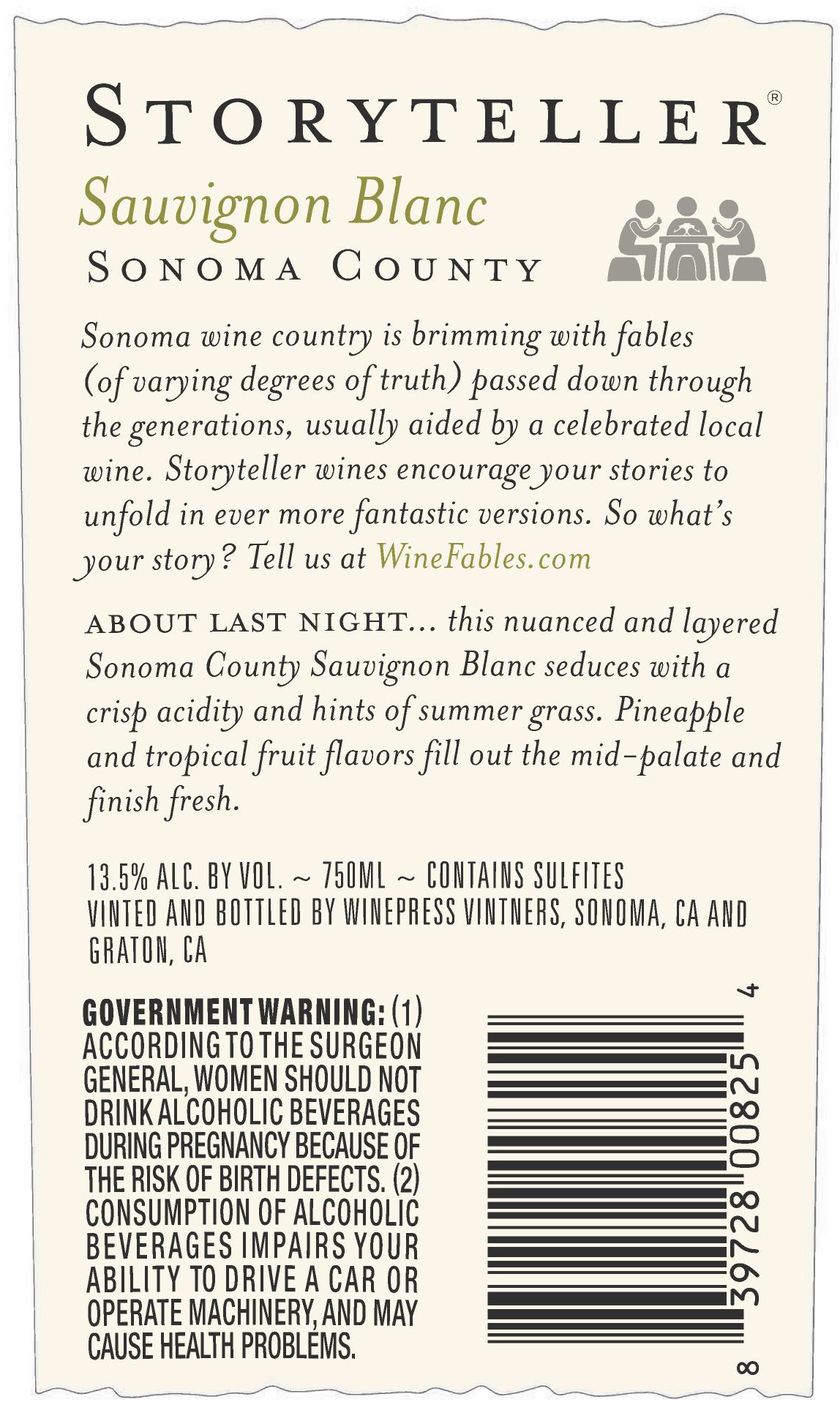 STORYTELLER®

Sauvignon Blanc

SONOMA COUNTY

Sonoma wine country is brimming with fables (of varying degrees of truth) passed down through the generations, usually aided by a celebrated local wine. Storyteller wines encourage your stories to unfold in ever more fantastic versions. So what's your story? Tell us at WineFables.com

ABOUT LAST NIGHT... this nuanced and layered Sonoma County Sauvignon Blanc seduces with a crisp acidity and hints of summer grass. Pineapple and tropical fruit flavors fill out the mid-palate and finish fresh.

13.5% ALC. BY VOL. ~ 750ML ~ CONTAINS SULFITES
VINTED AND BOTTLED BY WINEPRESS VINTNERS, SONOMA, CA AND GRATON, CA

GOVERNMENT WARNING: (1) ACCORDING TO THE SURGEON GENERAL, WOMEN SHOULD NOT DRINK ALCOHOLIC BEVERAGES DURING PREGNANCY BECAUSE OF THE RISK OF BIRTH DEFECTS. (2) CONSUMPTION OF ALCOHOLIC BEVERAGES IMPAIRS YOUR ABILITY TO DRIVE A CAR OR OPERATE MACHINERY, AND MAY CAUSE HEALTH PROBLEMS.

8 39728 00825 4